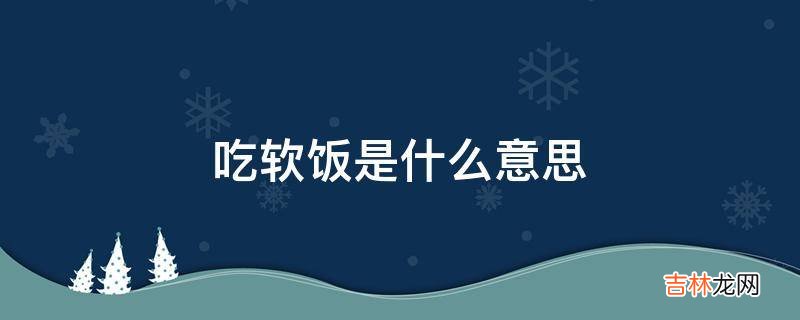 吃软饭是什么意思

吉林龙网